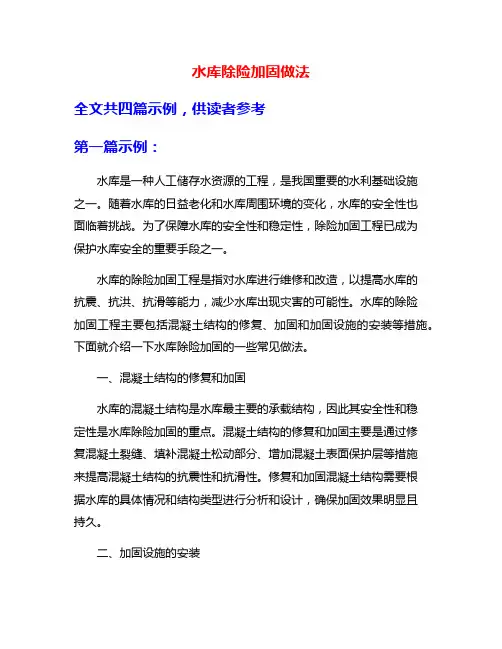 水库除险加固做法

全文共四篇示例，供读者参考

第一篇示例：

水库是一种人工储存水资源的工程，是我国重要的水利基础设施之一。随着水库的日益老化和水库周围环境的变化，水库的安全性也面临着挑战。为了保障水库的安全性和稳定性，除险加固工程已成为保护水库安全的重要手段之一。

水库的除险加固工程是指对水库进行维修和改造，以提高水库的抗震、抗洪、抗滑等能力，减少水库出现灾害的可能性。水库的除险加固工程主要包括混凝土结构的修复、加固和加固设施的安装等措施。下面就介绍一下水库除险加固的一些常见做法。

一、混凝土结构的修复和加固

水库的混凝土结构是水库最主要的承载结构，因此其安全性和稳定性是水库除险加固的重点。混凝土结构的修复和加固主要是通过修复混凝土裂缝、填补混凝土松动部分、增加混凝土表面保护层等措施来提高混凝土结构的抗震性和抗滑性。修复和加固混凝土结构需要根据水库的具体情况和结构类型进行分析和设计，确保加固效果明显且持久。

二、加固设施的安装